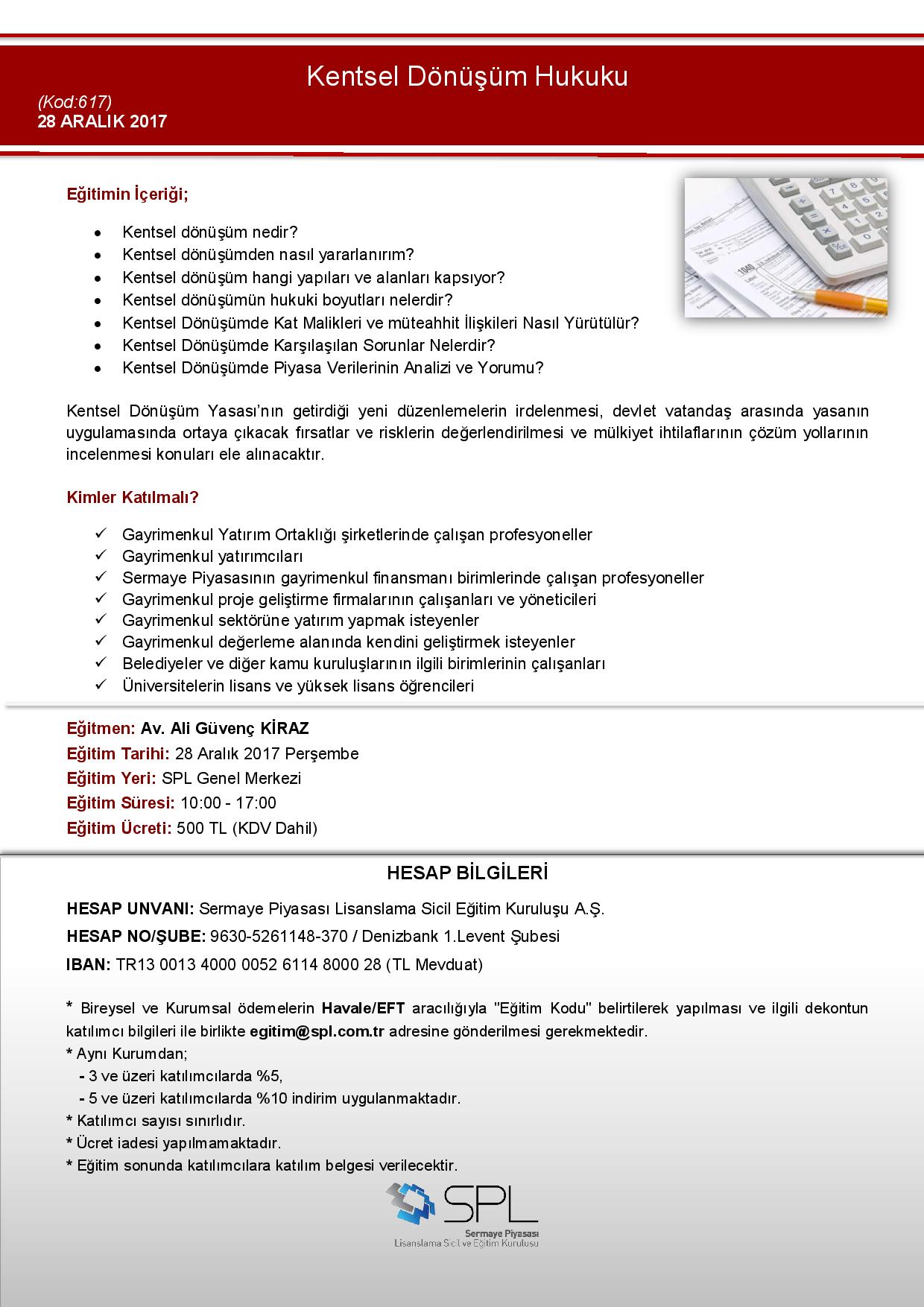 Kentsel Dönüşüm Hukuku

(Kod:617)
28 ARALIK 2017

Eğitimin İçeriği;

- Kentsel dönüşüm nedir?
- Kentsel dönüşümden nasıl yararlanırım?
- Kentsel dönüşüm hangi yapıları ve alanları kapsıyor?
- Kentsel dönüşümün hukuki boyutları nelerdir?
- Kentsel Dönüşümde Kat Malikleri ve müteahhit İlişkileri Nasıl Yürütülür?
- Kentsel Dönüşümde Karşılaşılan Sorunlar Nelerdir?
- Kentsel Dönüşümde Piyasa Verilerinin Analizi ve Yorumu?

Kentsel Dönüşüm Yasası'nın getirdiği yeni düzenlemelerin irdelenmesi, devlet vatandaş arasında yasanın uygulamasında ortaya çıkacak fırsatlar ve risklerin değerlendirilmesi ve mülkiyet ihtilaflarının çözüm yollarının incelenmesi konuları ele alınacaktır.

Kimler Katılmalı?

✓ Gayrimenkul Yatırım Ortaklığı şirketlerinde çalışan profesyoneller
✓ Gayrimenkul yatırımcıları
✓ Sermaye Piyasasının gayrimenkul finansmanı birimlerinde çalışan profesyoneller
✓ Gayrimenkul proje geliştirme firmalarının çalışanları ve yöneticileri
✓ Gayrimenkul sektörüne yatırım yapmak isteyenler
✓ Gayrimenkul değerleme alanında kendini geliştirmek isteyenler
✓ Belediyeler ve diğer kamu kuruluşlarının ilgili birimlerinin çalışanları
✓ Üniversitelerin lisans ve yüksek lisans öğrencileri

Eğitmen: Av. Ali Güvenç KİRAZ
Eğitim Tarihi: 28 Aralık 2017 Perşembe
Eğitim Yeri: SPL Genel Merkezi
Eğitim Süresi: 10:00 - 17:00
Eğitim Ücreti: 500 TL (KDV Dahil)

HESAP BİLGİLERİ

HESAP UNVANI: Sermaye Piyasası Lisanslama Sicil Eğitim Kuruluşu A.Ş.
HESAP NO/ŞUBE: 9630-5261148-370 / Denizbank 1.Levent Şubesi
IBAN: TR13 0013 4000 0052 6114 8000 28 (TL Mevduat)

* Bireysel ve Kurumsal ödemelerin Havale/EFT aracılığıyla "Eğitim Kodu" belirtilerek yapılması ve ilgili dekontun katılımcı bilgileri ile birlikte egitim@spl.com.tr adresine gönderilmesi gerekmektedir.
* Aynı Kurumdan;
- 3 ve üzeri katılımcılarda %5,
- 5 ve üzeri katılımcılarda %10 indirim uygulanmaktadır.
* Katılımcı sayısı sınırlıdır.
* Ücret iadesi yapılmamaktadır.
* Eğitim sonunda katılımcılara katılım belgesi verilecektir.

SPL
Sermaye Piyasası
Lisanslama Sicil ve Eğitim Kuruluşu